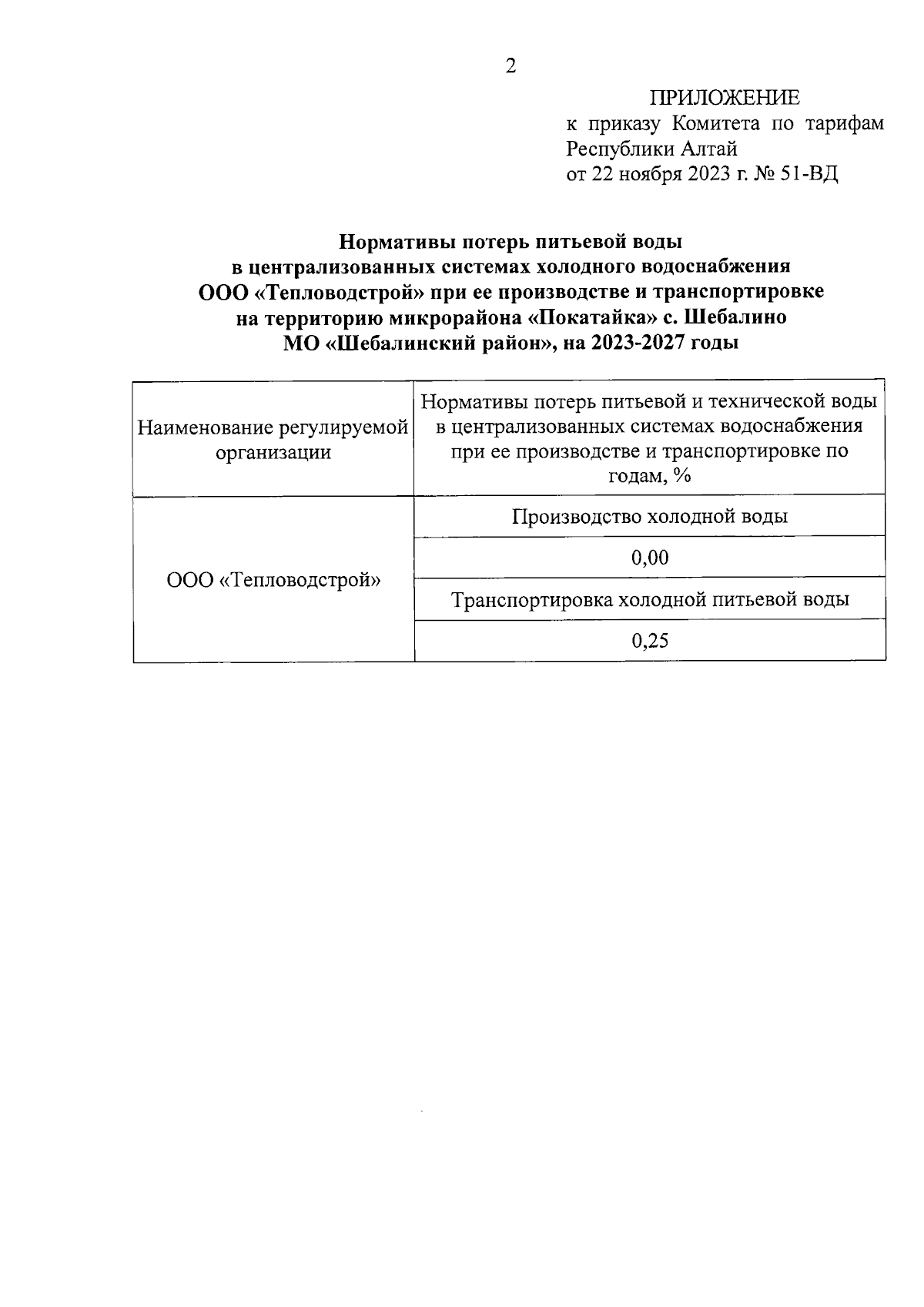 2

ПРИЛОЖЕНИЕ
к приказу Комитета по тарифам Республики Алтай
от 22 ноября 2023 г. № 51-ВД

Нормативы потерь питьевой воды
в централизованных системах холодного водоснабжения
ООО «Тепловодстрой» при ее производстве и транспортировке
на территорию микрорайона «Покатайка» с. Шебалино
МО «Шебалинский район», на 2023-2027 годы

| Наименование регулируемой организации | Нормативы потерь питьевой и технической воды в централизованных системах водоснабжения при ее производстве и транспортировке по годам, % |
|---|---|
| ООО «Тепловодстрой» | Производство холодной воды |
| | 0,00 |
| | Транспортировка холодной питьевой воды |
| | 0,25 |